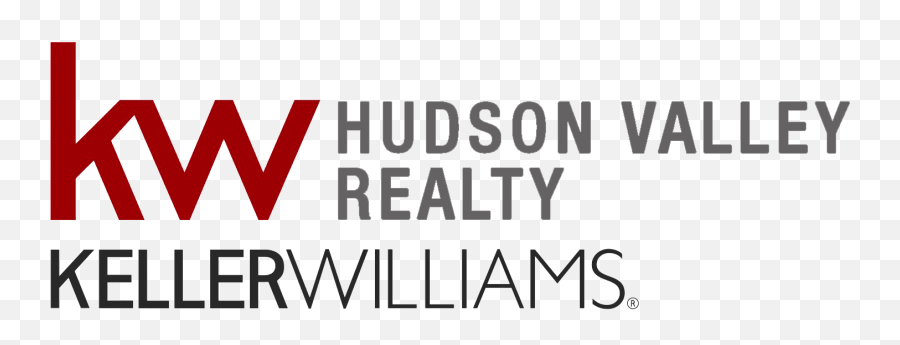 kw HUDSON VALLEY REALTY

KELLERWILLIAMS®